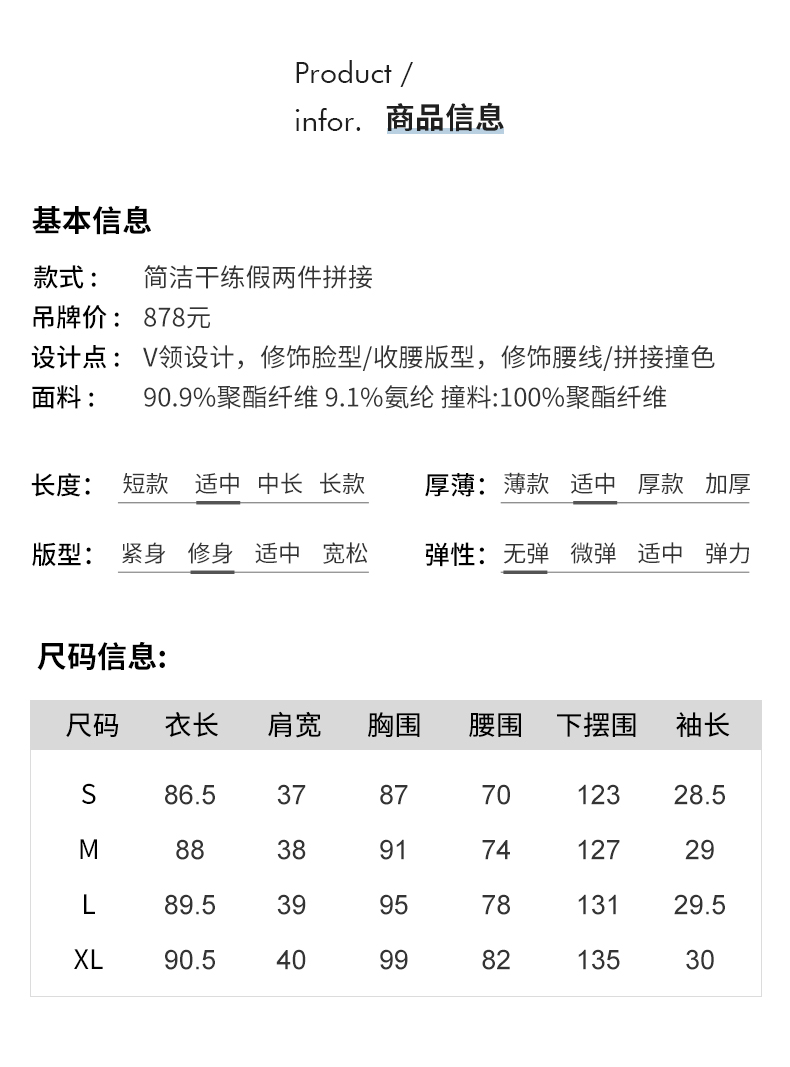 Product /
infor. 商品信息

基本信息

款式： 简洁干练假两件拼接
吊牌价： 878元
设计点： V领设计，修饰脸型/收腰版型，修饰腰线/拼接撞色
面料： 90.9%聚酯纤维 9.1%氨纶 撞料:100%聚酯纤维

长度: 短款 适中 中长 长款
厚薄: 薄款 适中 厚款 加厚
版型: 紧身 修身 适中 宽松
弹性: 无弹 微弹 适中 弹力

尺码信息:

| 尺码 | 衣长 | 肩宽 | 胸围 | 腰围 | 下摆围 | 袖长 |
|---|---|---|---|---|---|---|
| S | 86.5 | 37 | 87 | 70 | 123 | 28.5 |
| M | 88 | 38 | 91 | 74 | 127 | 29 |
| L | 89.5 | 39 | 95 | 78 | 131 | 29.5 |
| XL | 90.5 | 40 | 99 | 82 | 135 | 30 |